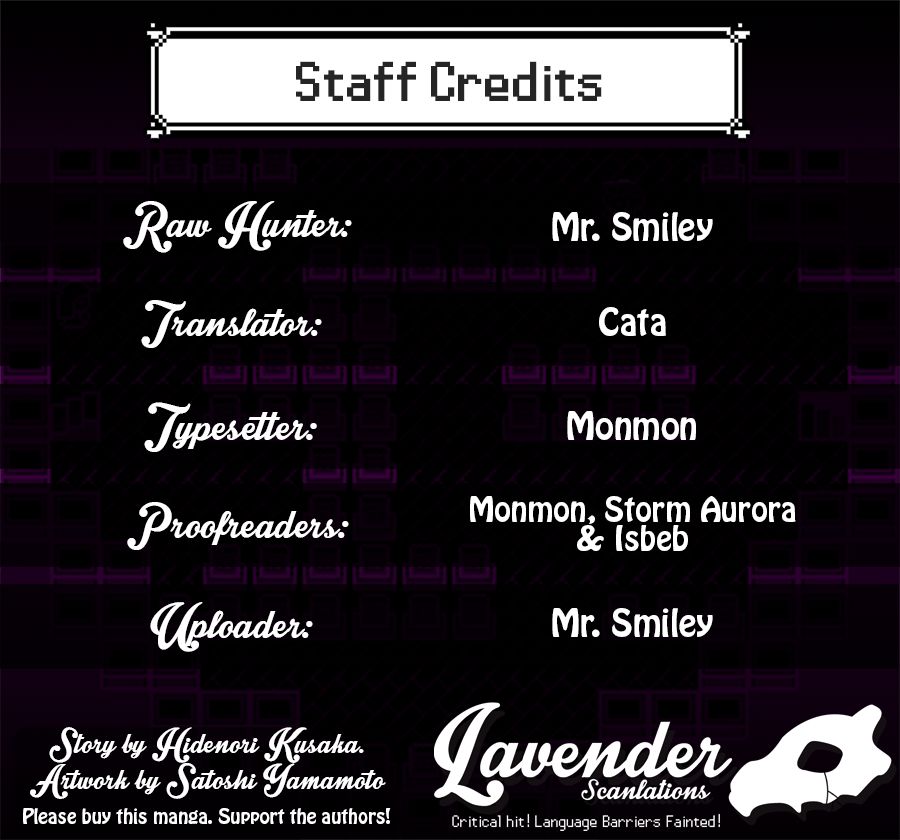 Staff Credits

Raw Hunter:
Mr. Smiley

Translator:
Cata

Typesetter:
Monmon

Proofreaders:
Monmon, Storm Aurora & Isbeb

Uploader:
Mr. Smiley

Story by Hidenori Kusaka.
Artwork by Satoshi Yamamoto
Please buy this manga. Support the authors!

Lavender
Scanlations
Critical hit! Language Barriers Fainted!